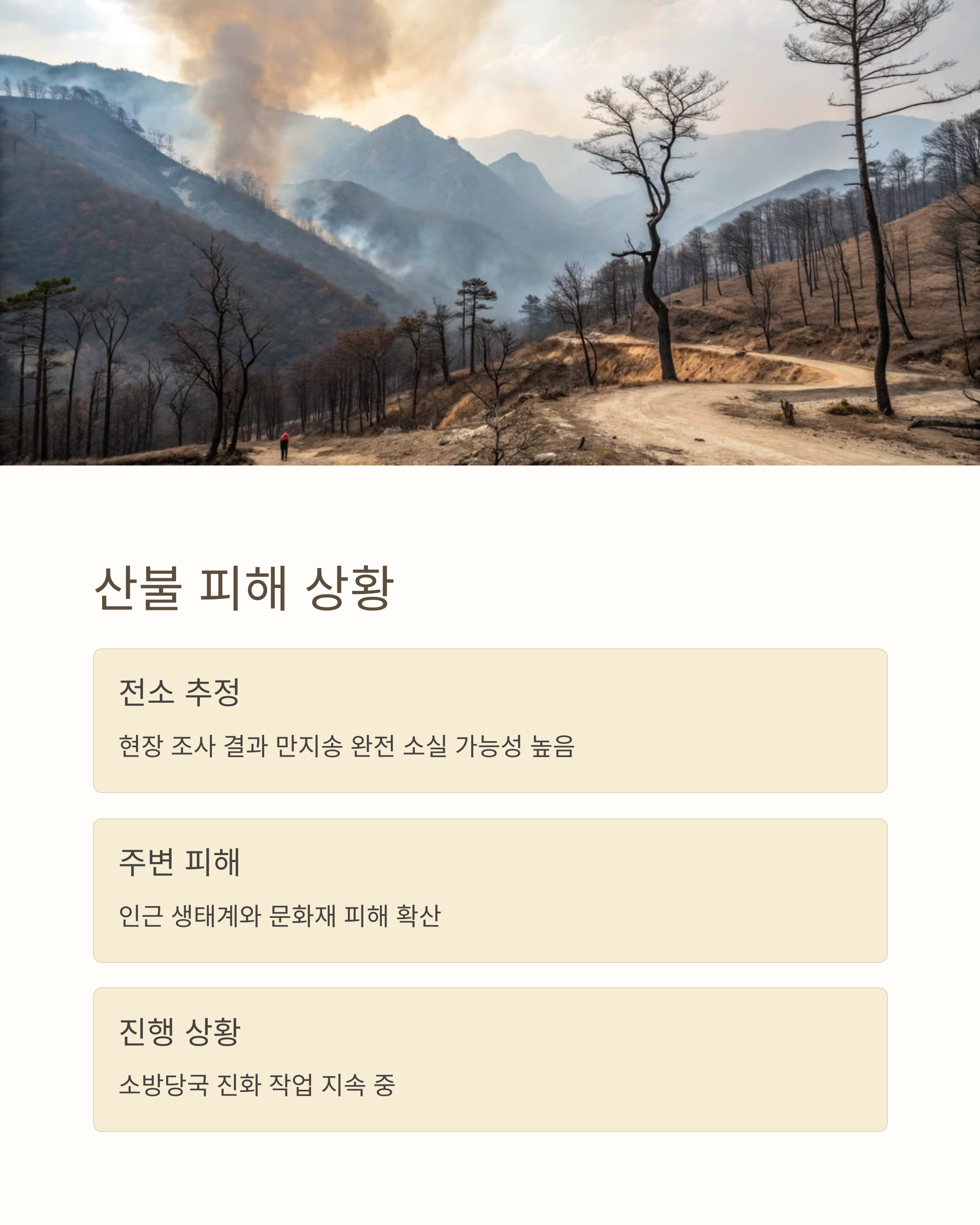 산불 피해 상황

전소 추정

현장 조사 결과 만지송 완전 소실 가능성 높음

주변 피해

인근 생태계와 문화재 피해 확산

진행 상황

소방당국 진화 작업 지속 중